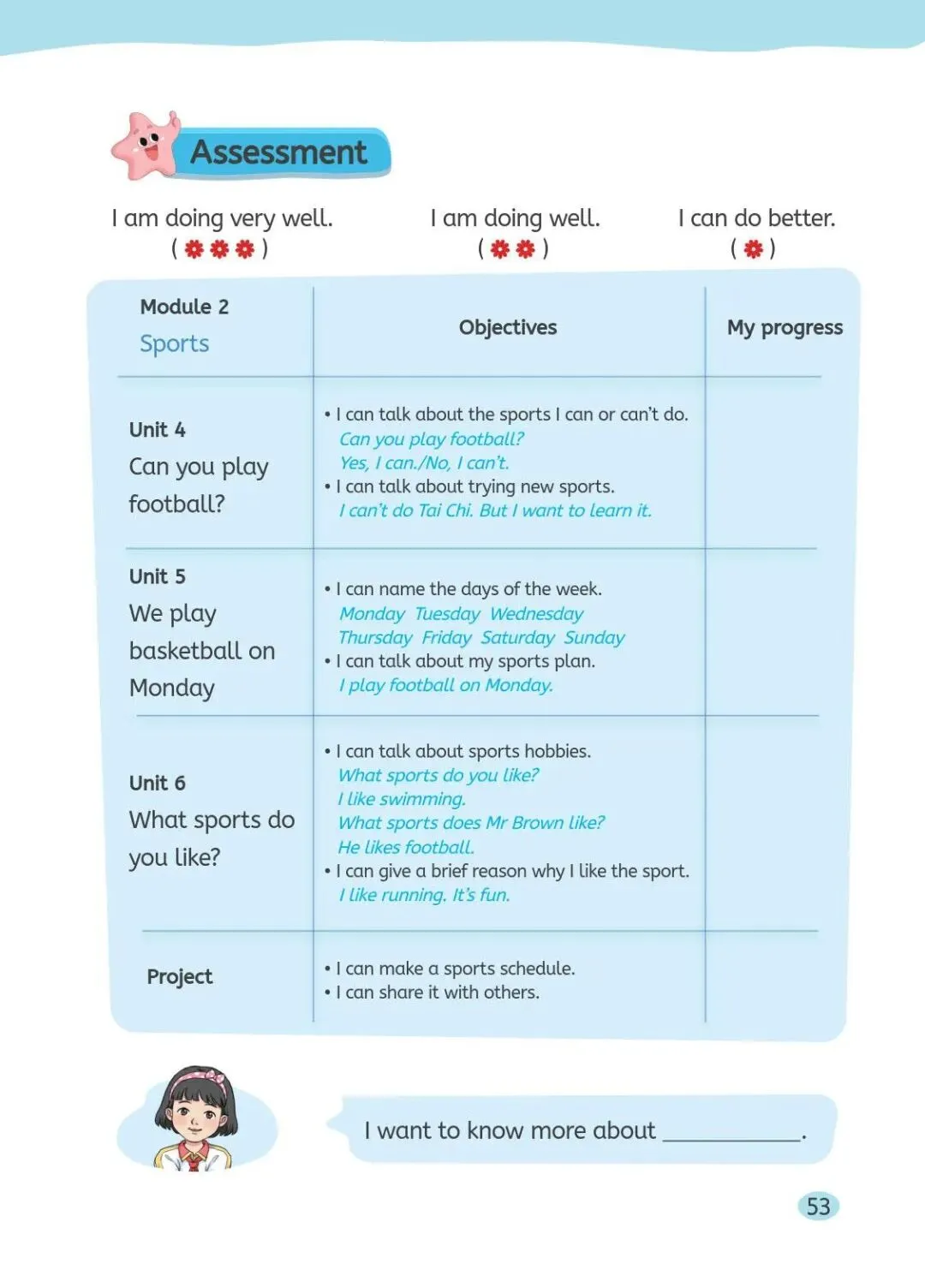 Assessment

I am doing very well.
( )

I am doing well.
( )

I can do better.
( )

| Module 2 Sports | Objectives | My progress |
|---|---|---|
| Unit 4 Can you play football? | • I can talk about the sports I can or can't do. Can you play football? Yes, I can./No, I can't. • I can talk about trying new sports. I can't do Tai Chi. But I want to learn it. | |
| Unit 5 We play basketball on Monday | • I can name the days of the week. Monday Tuesday Wednesday Thursday Friday Saturday Sunday • I can talk about my sports plan. I play football on Monday. | |
| Unit 6 What sports do you like? | • I can talk about sports hobbies. What sports do you like? I like swimming. What sports does Mr Brown like? He likes football. • I can give a brief reason why I like the sport. I like running. It's fun. | |
| Project | • I can make a sports schedule. • I can share it with others. | |

I want to know more about ____.

53